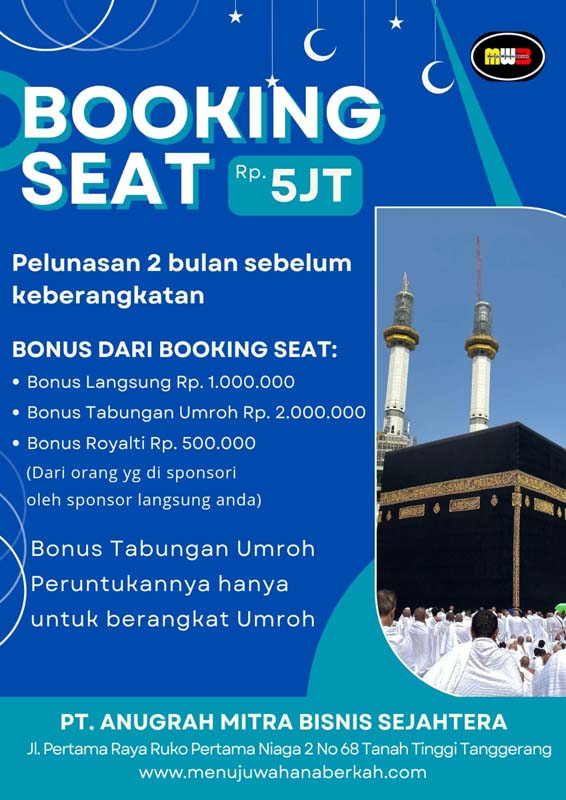 MWB

BOOKING SEAT Rp. 5JT

Pelunasan 2 bulan sebelum keberangkatan

BONUS DARI BOOKING SEAT:
• Bonus Langsung Rp. 1.000.000
• Bonus Tabungan Umroh Rp. 2.000.000
• Bonus Royalti Rp. 500.000
(Dari orang yg di sponsori oleh sponsor langsung anda)

Bonus Tabungan Umroh Peruntukannya hanya untuk berangkat Umroh

PT. ANUGRAH MITRA BISNIS SEJAHTERA
Jl. Pertama Raya Ruko Pertama Niaga 2 No 68 Tanah Tinggi Tanggerang
www.menujuwahanaberkah.com